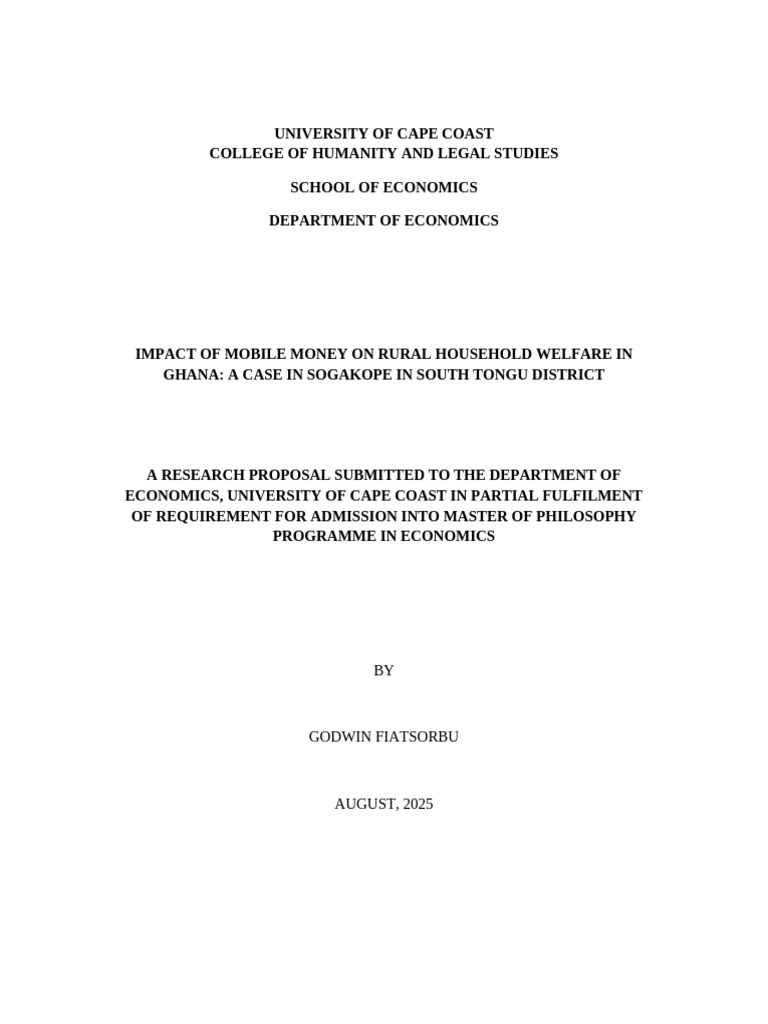 UNIVERSITY OF CAPE COAST
COLLEGE OF HUMANITY AND LEGAL STUDIES

SCHOOL OF ECONOMICS

DEPARTMENT OF ECONOMICS

IMPACT OF MOBILE MONEY ON RURAL HOUSEHOLD WELFARE IN GHANA: A CASE IN SOGAKOPE IN SOUTH TONGU DISTRICT

A RESEARCH PROPOSAL SUBMITTED TO THE DEPARTMENT OF ECONOMICS, UNIVERSITY OF CAPE COAST IN PARTIAL FULFILMENT OF REQUIREMENT FOR ADMISSION INTO MASTER OF PHILOSOPHY PROGRAMME IN ECONOMICS

BY

GODWIN FIATSORBU

AUGUST, 2025